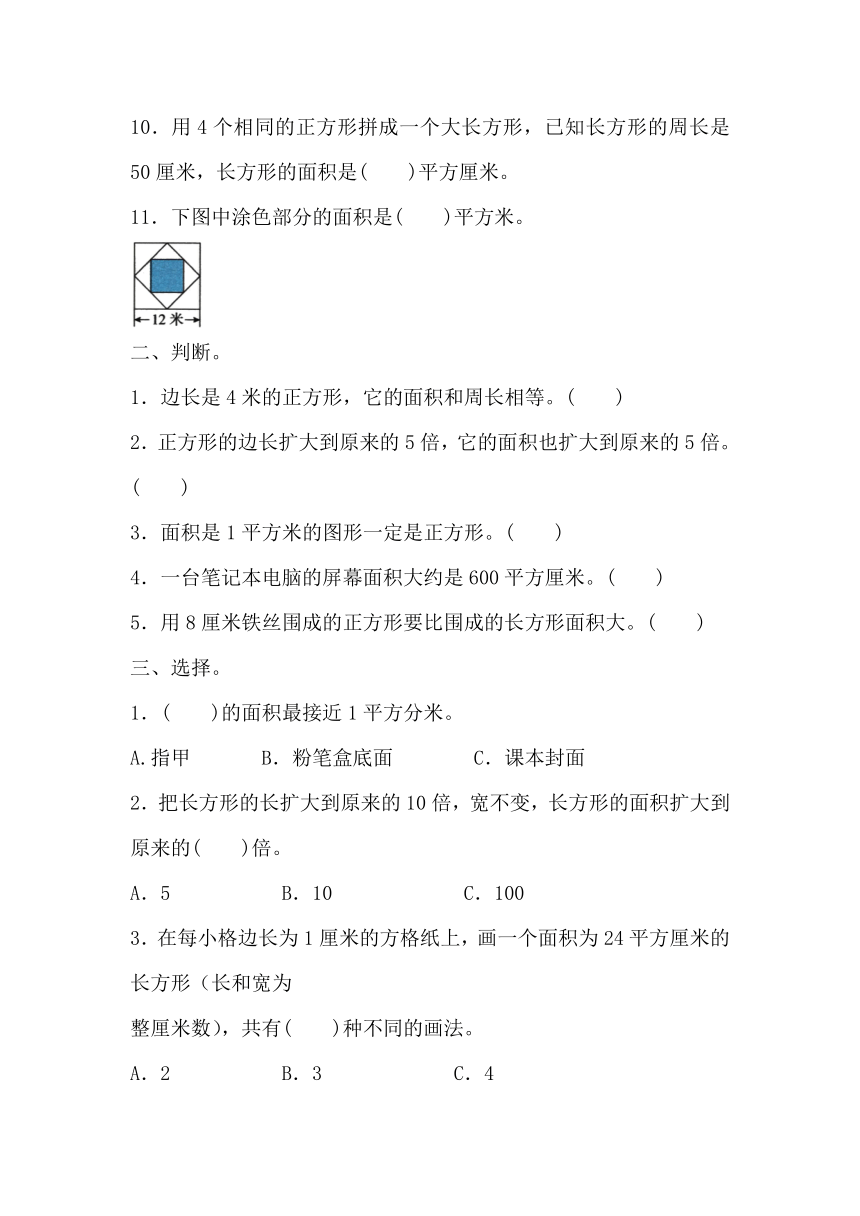 10．用 4 个相同的正方形拼成一个大长方形，已知长方形的周长是 50 厘米，长方形的面积是(　　)平方厘米。

11．下图中涂色部分的面积是(　　)平方米。

12 米

二、判断。

1．边长是 4 米的正方形，它的面积和周长相等。(　　)

2．正方形的边长扩大到原来的 5 倍，它的面积也扩大到原来的 5 倍。(　　)

3．面积是 1 平方米的图形一定是正方形。(　　)

4．一台笔记本电脑的屏幕面积大约是 600 平方厘米。(　　)

5．用 8 厘米铁丝围成的正方形要比围成的长方形面积大。(　　)

三、选择。

1．(　　)的面积最接近 1 平方分米。

A.指甲　　B．粉笔盒底面　　C．课本封面

2．把长方形的长扩大到原来的 10 倍，宽不变，长方形的面积扩大到原来的(　　)倍。

A．5　　B．10　　C．100

3．在每小格边长为 1 厘米的方格纸上，画一个面积为 24 平方厘米的长方形（长和宽为

整厘米数），共有(　　)种不同的画法。

A．2　　B．3　　C．4